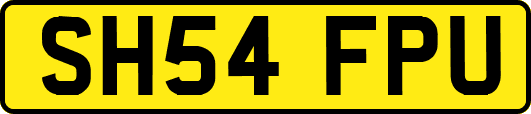 SH54 FPU